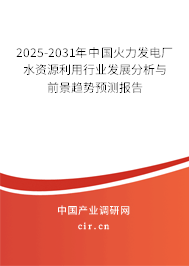 2025-2031年中国火力发电厂水资源利用行业发展分析与前景趋势预测报告

中国产业调研网

cir.cn